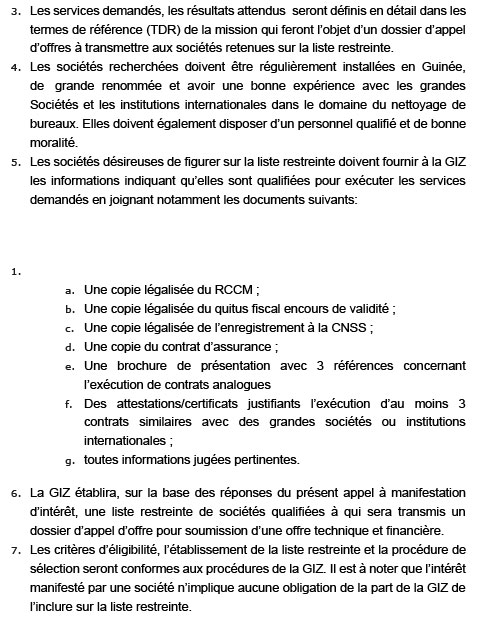 3. Les services demandés, les résultats attendus seront définis en détail dans les termes de référence (TDR) de la mission qui feront l'objet d'un dossier d'appel d'offres à transmettre aux sociétés retenues sur la liste restreinte.
4. Les sociétés recherchées doivent être régulièrement installées en Guinée, de grande renommée et avoir une bonne expérience avec les grandes Sociétés et les institutions internationales dans le domaine du nettoyage de bureaux. Elles doivent également disposer d'un personnel qualifié et de bonne moralité.
5. Les sociétés désireuses de figurer sur la liste restreinte doivent fournir à la GIZ les informations indiquant qu'elles sont qualifiées pour exécuter les services demandés en joignant notamment les documents suivants:

1.

a. Une copie légalisée du RCCM ;
b. Une copie légalisée du quitus fiscal encours de validité ;
c. Une copie légalisée de l'enregistrement à la CNSS ;
d. Une copie du contrat d'assurance ;
e. Une brochure de présentation avec 3 références concernant l'exécution de contrats analogues
f. Des attestations/certificats justifiants l'exécution d'au moins 3 contrats similaires avec des grandes sociétés ou institutions internationales ;
g. toutes informations jugées pertinentes.

6. La GIZ établira, sur la base des réponses du présent appel à manifestation d'intérêt, une liste restreinte de sociétés qualifiées à qui sera transmis un dossier d'appel d'offre pour soumission d'une offre technique et financière.
7. Les critères d'éligibilité, l'établissement de la liste restreinte et la procédure de sélection seront conformes aux procédures de la GIZ. Il est à noter que l'intérêt manifesté par une société n'implique aucune obligation de la part de la GIZ de l'inclure sur la liste restreinte.